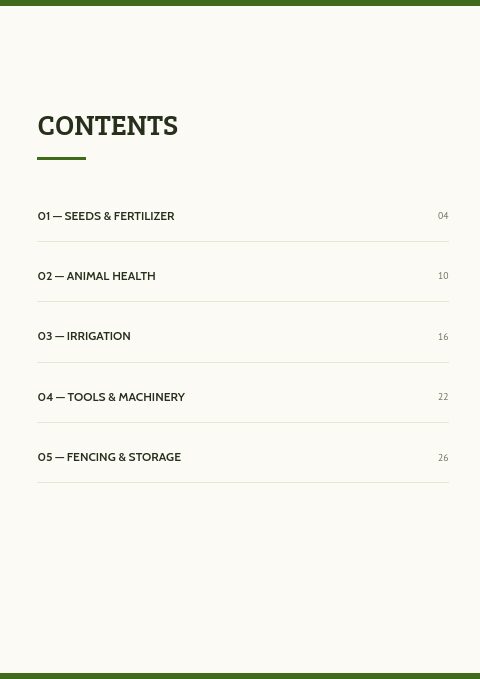 CONTENTS

01 — SEEDS & FERTILIZER 04

02 — ANIMAL HEALTH 10

03 — IRRIGATION 16

04 — TOOLS & MACHINERY 22

05 — FENCING & STORAGE 26